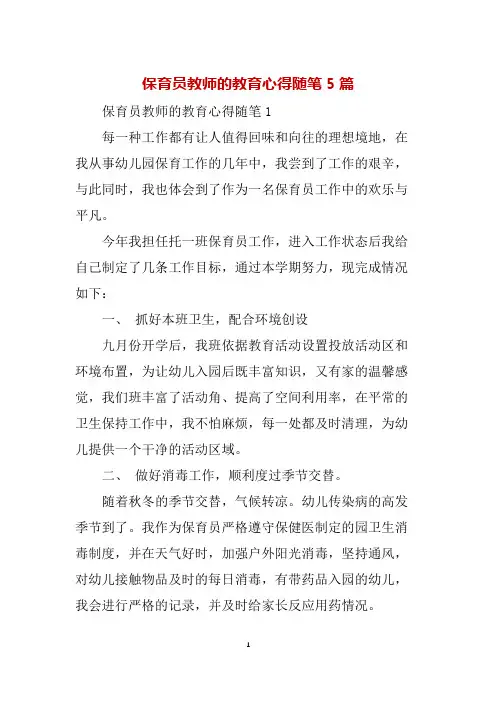 保育员教师的教育心得随笔 5 篇

保育员教师的教育心得随笔 1

每一种工作都有让人值得回味和向往的理想境地，在我从事幼儿园保育工作的几年中，我尝到了工作的艰辛，与此同时，我也体会到了作为一名保育员工作中的欢乐与平凡。

今年我担任托一班保育员工作，进入工作状态后我给自己制定了几条工作目标，通过本学期努力，现完成情况如下：

一、 抓好本班卫生，配合环境创设

九月份开学后，我班依据教育活动设置投放活动区和环境布置，为让幼儿入园后既丰富知识，又有家的温馨感觉，我们班丰富了活动角、提高了空间利用率，在平常的卫生保持工作中，我不怕麻烦，每一处都及时清理，为幼儿提供一个干净的活动区域。

二、 做好消毒工作，顺利度过季节交替。

随着秋冬的季节交替，气候转凉。幼儿传染病的高发季节到了。我作为保育员严格遵守保健医制定的园卫生消毒制度，并在天气好时，加强户外阳光消毒，坚持通风，对幼儿接触物品及时的每日消毒，有带药品入园的幼儿，我会进行严格的记录，并及时给家长反应用药情况。

1